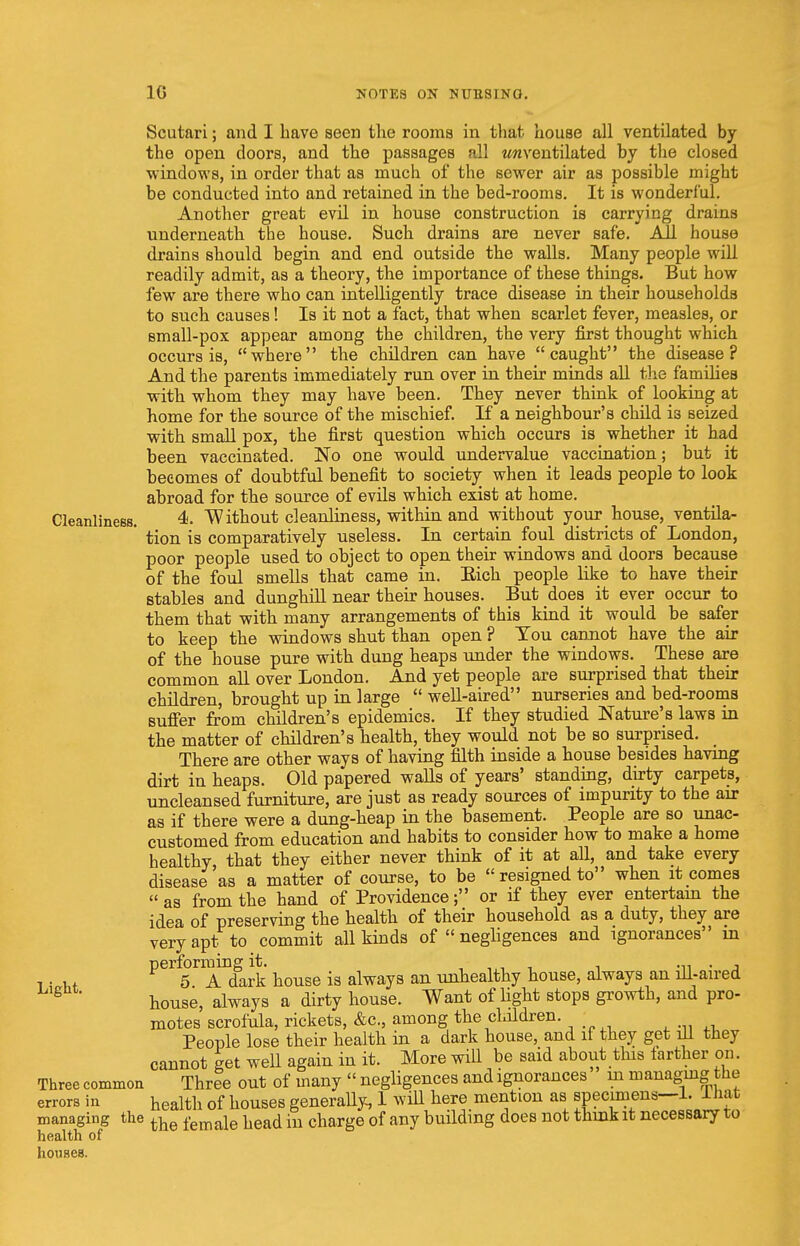 16 NOTES ON NURSING.

Scutari; and I have seen the rooms in that house all ventilated by the open doors, and the passages all unventilated by the closed windows, in order that as much of the sewer air as possible might be conducted into and retained in the bed-rooms. It is wonderful.

Another great evil in house construction is carrying drains underneath the house. Such drains are never safe. All house drains should begin and end outside the walls. Many people will readily admit, as a theory, the importance of these things. But how few are there who can intelligently trace disease in their households to such causes! Is it not a fact, that when scarlet fever, measles, or small-pox appear among the children, the very first thought which occurs is, "where" the children can have "caught" the disease? And the parents immediately run over in their minds all the families with whom they may have been. They never think of looking at home for the source of the mischief. If a neighbour's child is seized with small pox, the first question which occurs is whether it had been vaccinated. No one would undervalue vaccination; but it becomes of doubtful benefit to society when it leads people to look abroad for the source of evils which exist at home.

Cleanliness.

4. Without cleanliness, within and without your house, ventilation is comparatively useless. In certain foul districts of London, poor people used to object to open their windows and doors because of the foul smells that came in. Rich people like to have their stables and dunghill near their houses. But does it ever occur to them that with many arrangements of this kind it would be safer to keep the windows shut than open? You cannot have the air of the house pure with dung heaps under the windows. These are common all over London. And yet people are surprised that their children, brought up in large "well-aired" nurseries and bed-rooms suffer from children's epidemics. If they studied Nature's laws in the matter of children's health, they would not be so surprised.

There are other ways of having filth inside a house besides having dirt in heaps. Old papered walls of years' standing, dirty carpets, uncleansed furniture, are just as ready sources of impurity to the air as if there were a dung-heap in the basement. People are so unaccustomed from education and habits to consider how to make a home healthy, that they either never think of it at all, and take every disease as a matter of course, to be "resigned to" when it comes "as from the hand of Providence;" or if they ever entertain the idea of preserving the health of their household as a duty, they are very apt to commit all kinds of "negligences and ignorances" in performing it.

Light.

5. A dark house is always an unhealthy house, always an ill-aired house, always a dirty house. Want of light stops growth, and promotes scrofula, rickets, &c., among the children.

People lose their health in a dark house, and if they get ill they cannot get well again in it. More will be said about this farther on.

Three common errors in managing the health of houses.

Three out of many "negligences and ignorances" in managing the health of houses generally, I will here mention as specimens—1. That the female head in charge of any building does not think it necessary to